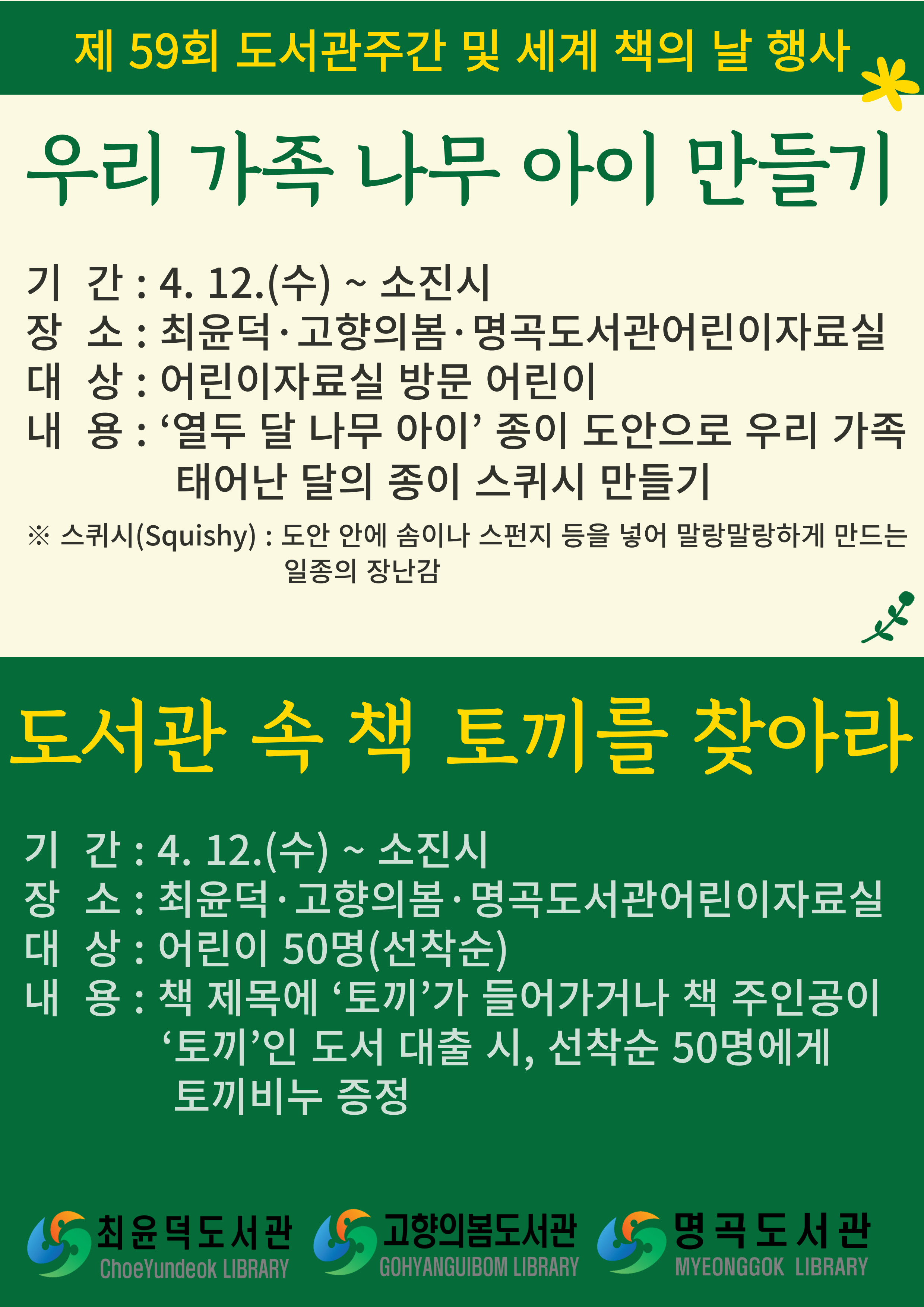 제 59회 도서관주간 및 세계 책의 날 행사

우리 가족 나무 아이 만들기

기 간 : 4. 12.(수) ~ 소진시
장 소 : 최윤덕·고향의봄·명곡도서관어린이자료실
대 상 : 어린이자료실 방문 어린이
내 용 : ‘열두 달 나무 아이’ 종이 도안으로 우리 가족 태어난 달의 종이 스퀴시 만들기

※ 스퀴시(Squishy) : 도안 안에 솜이나 스펀지 등을 넣어 말랑말랑하게 만드는 일종의 장난감

도서관 속 책 토끼를 찾아라

기 간 : 4. 12.(수) ~ 소진시
장 소 : 최윤덕·고향의봄·명곡도서관어린이자료실
대 상 : 어린이 50명(선착순)
내 용 : 책 제목에 ‘토끼’가 들어가거나 책 주인공이 ‘토끼’인 도서 대출 시, 선착순 50명에게 토끼비누 증정

최윤덕도서관 ChoeYundeok LIBRARY
고향의봄도서관 GOHYANGUIBOM LIBRARY
명곡도서관 MYEONGGOK LIBRARY